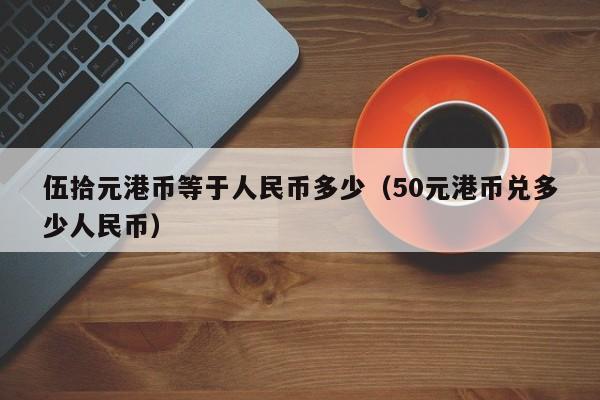 伍拾元港币等于人民币多少（50元港币兑多少人民币）